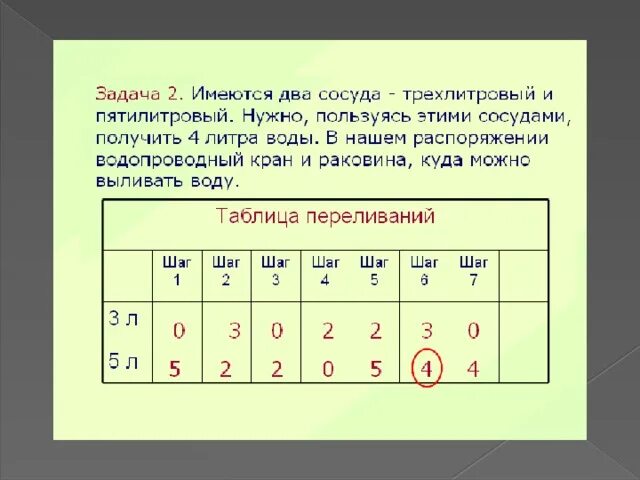 Задача 2. Имеются два сосуда - трехлитровый и пятилитровый. Нужно, пользуясь этими сосудами, получить 4 литра воды. В нашем распоряжении водопроводный кран и раковина, куда можно выливать воду.

Таблица переливаний

| | Шаг 1 | Шаг 2 | Шаг 3 | Шаг 4 | Шаг 5 | Шаг 6 | Шаг 7 | |
|---|---|---|---|---|---|---|---|---|
| 3 л | 0 | 3 | 0 | 2 | 2 | 3 | 0 | |
| 5 л | 5 | 2 | 2 | 0 | 5 | 4 | 4 | |